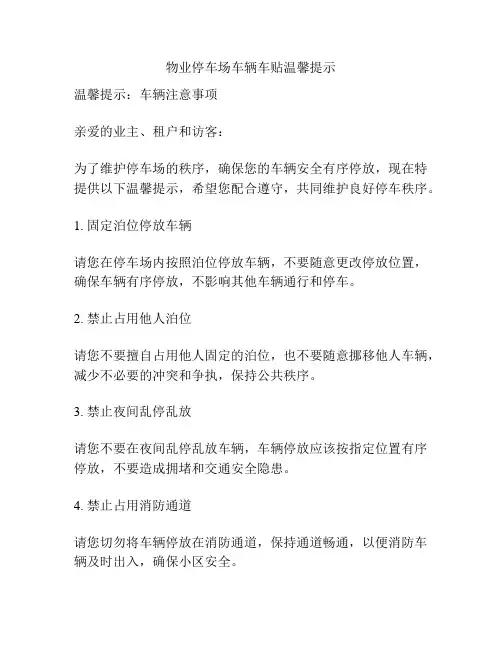 物业停车场车辆车贴温馨提示

温馨提示：车辆注意事项

亲爱的业主、租户和访客：

为了维护停车场的秩序，确保您的车辆安全有序停放，现在特提供以下温馨提示，希望您配合遵守，共同维护良好停车秩序。

1. 固定泊位停放车辆

请您在停车场内按照泊位停放车辆，不要随意更改停放位置，确保车辆有序停放，不影响其他车辆通行和停车。

2. 禁止占用他人泊位

请您不要擅自占用他人固定的泊位，也不要随意挪移他人车辆，减少不必要的冲突和争执，保持公共秩序。

3. 禁止夜间乱停乱放

请您不要在夜间乱停乱放车辆，车辆停放应该按指定位置有序停放，不要造成拥堵和交通安全隐患。

4. 禁止占用消防通道

请您切勿将车辆停放在消防通道，保持通道畅通，以便消防车辆及时出入，确保小区安全。